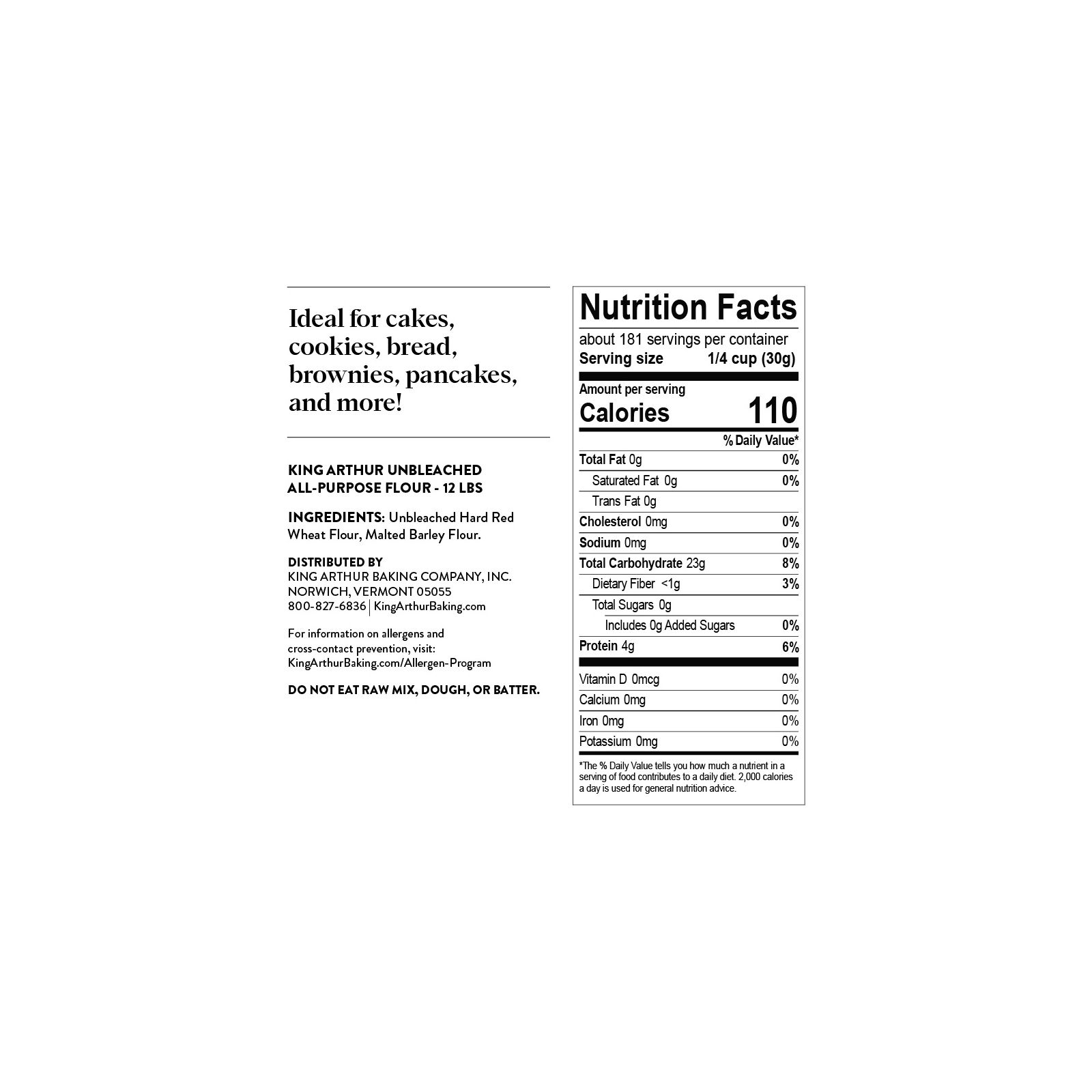 Ideal for cakes, cookies, bread, brownies, pancakes, and more!

KING ARTHUR UNBLEACHED
ALL-PURPOSE FLOUR - 12 LBS

INGREDIENTS: Unbleached Hard Red Wheat Flour, Malted Barley Flour.

DISTRIBUTED BY
KING ARTHUR BAKING COMPANY, INC.
NORWICH, VERMONT 05055
800-827-6836 | KingArthurBaking.com

For information on allergens and cross-contact prevention, visit: KingArthurBaking.com/Allergen-Program

DO NOT EAT RAW MIX, DOUGH, OR BATTER.

Nutrition Facts

about 181 servings per container
Serving size 1/4 cup (30g)

Amount per serving
Calories 110

% Daily Value*

Total Fat 0g 0%
Saturated Fat 0g 0%
Trans Fat 0g
Cholesterol 0mg 0%
Sodium 0mg 0%
Total Carbohydrate 23g 8%
Dietary Fiber <1g 3%
Total Sugars 0g
Includes 0g Added Sugars 0%
Protein 4g 6%

Vitamin D 0mcg 0%
Calcium 0mg 0%
Iron 0mg 0%
Potassium 0mg 0%

*The % Daily Value tells you how much a nutrient in a serving of food contributes to a daily diet. 2,000 calories a day is used for general nutrition advice.